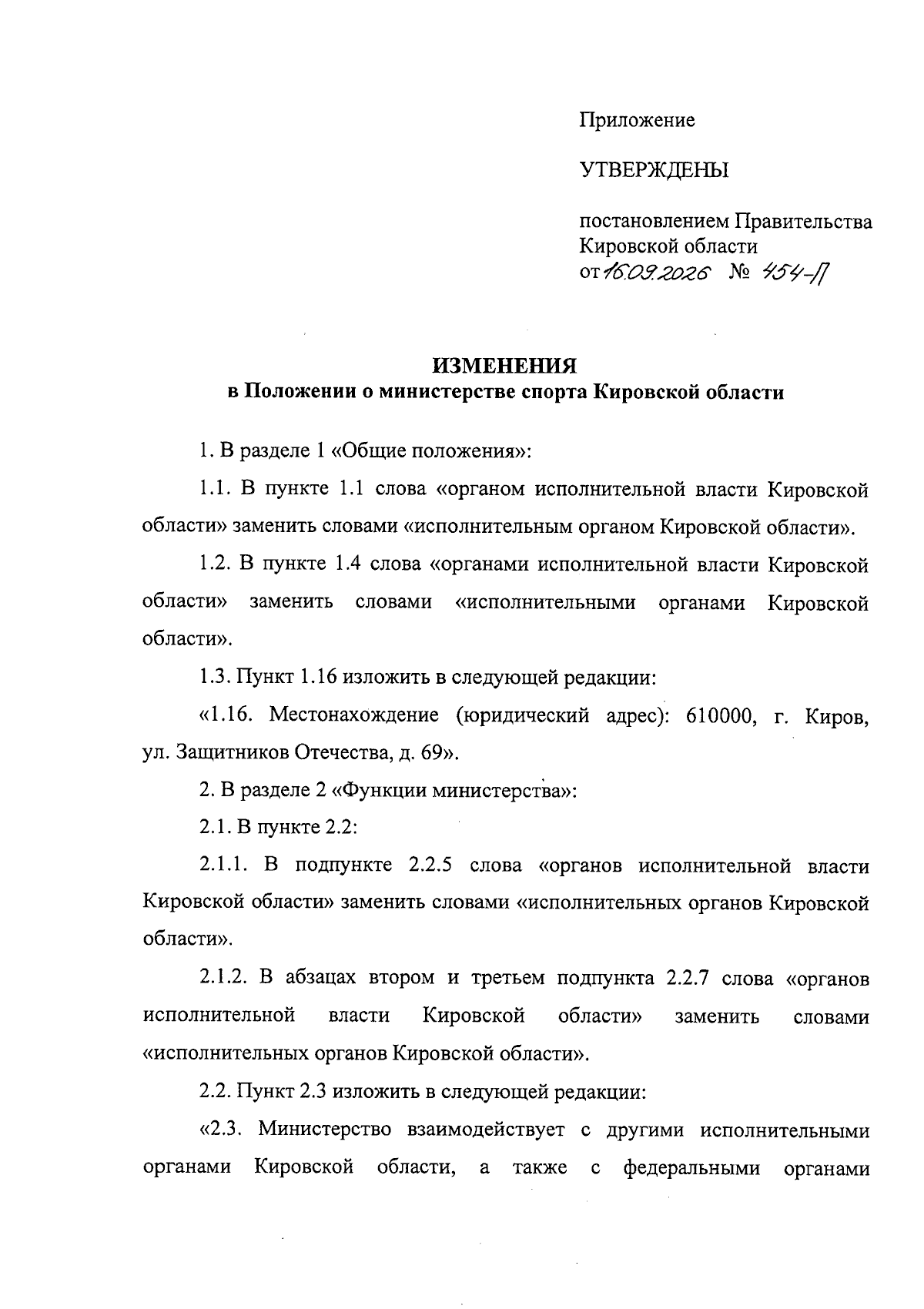 Приложение

УТВЕРЖДЕНЫ

постановлением Правительства
Кировской области
от 16.09.2026 № 454-П

ИЗМЕНЕНИЯ
в Положении о министерстве спорта Кировской области

1. В разделе 1 «Общие положения»:

1.1. В пункте 1.1 слова «органом исполнительной власти Кировской области» заменить словами «исполнительным органом Кировской области».

1.2. В пункте 1.4 слова «органами исполнительной власти Кировской области» заменить словами «исполнительными органами Кировской области».

1.3. Пункт 1.16 изложить в следующей редакции:

«1.16. Местонахождение (юридический адрес): 610000, г. Киров, ул. Защитников Отечества, д. 69».

2. В разделе 2 «Функции министерства»:

2.1. В пункте 2.2:

2.1.1. В подпункте 2.2.5 слова «органов исполнительной власти Кировской области» заменить словами «исполнительных органов Кировской области».

2.1.2. В абзацах втором и третьем подпункта 2.2.7 слова «органов исполнительной власти Кировской области» заменить словами «исполнительных органов Кировской области».

2.2. Пункт 2.3 изложить в следующей редакции:

«2.3. Министерство взаимодействует с другими исполнительными органами Кировской области, а также с федеральными органами